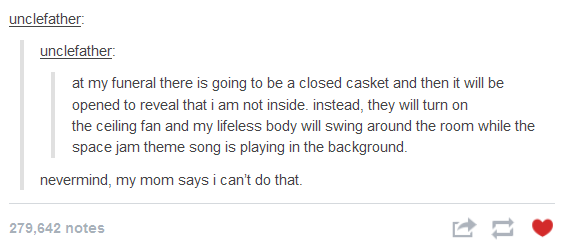 unclefather:

unclefather:

at my funeral there is going to be a closed casket and then it will be opened to reveal that i am not inside. instead, they will turn on the ceiling fan and my lifeless body will swing around the room while the space jam theme song is playing in the background.

nevermind, my mom says i can't do that.

279,642 notes